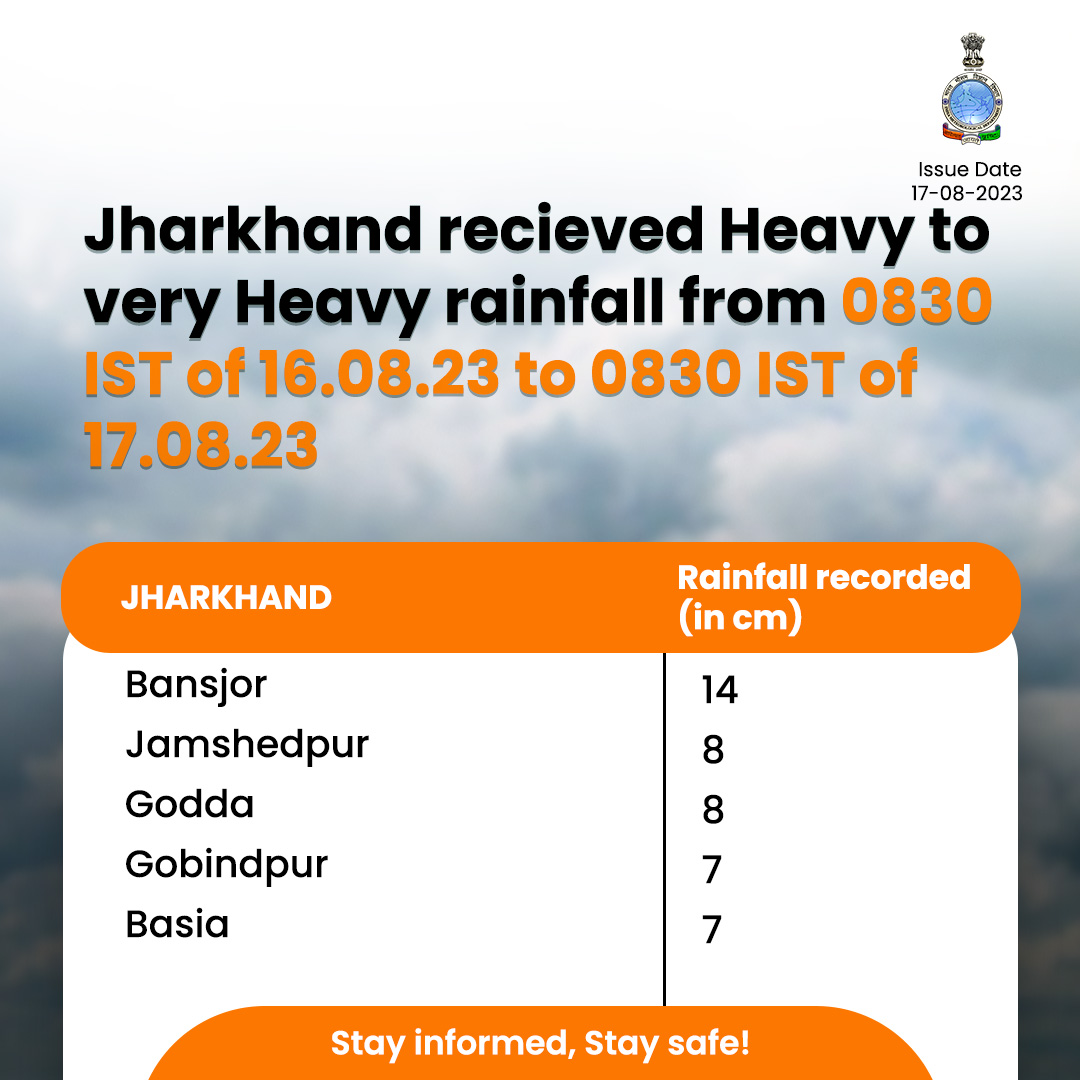 Issue Date
17-08-2023

Jharkhand recieved Heavy to very Heavy rainfall from 0830 IST of 16.08.23 to 0830 IST of 17.08.23

| JHARKHAND | Rainfall recorded (in cm) |
|---|---|
| Bansjor | 14 |
| Jamshedpur | 8 |
| Godda | 8 |
| Gobindpur | 7 |
| Basia | 7 |

Stay informed, Stay safe!